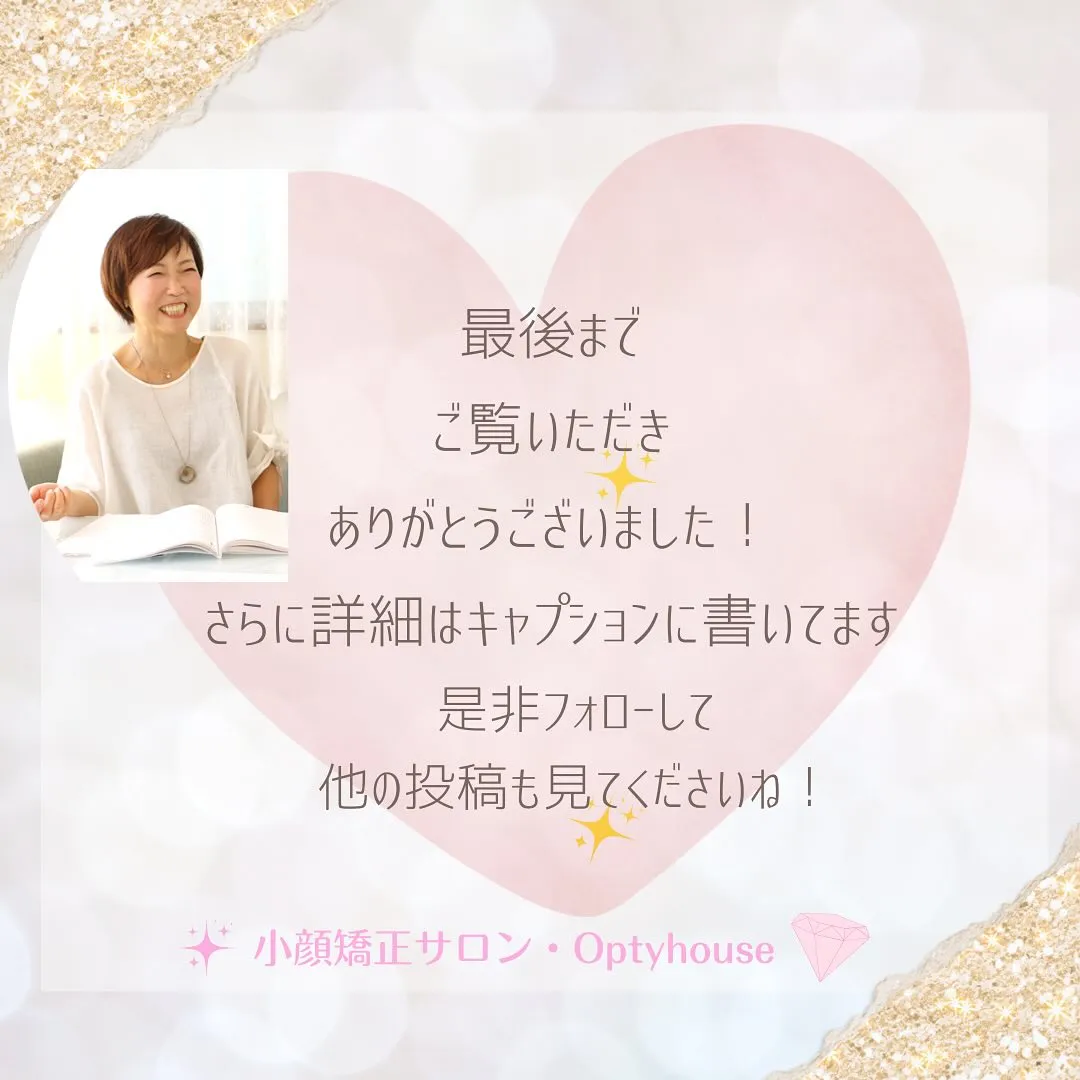 最後まで
ご覧いただき
ありがとうございました！
さらに詳細はキャプションに書いてます
是非フォローして
他の投稿も見てくださいね！

小顔矯正サロン・Optyhouse